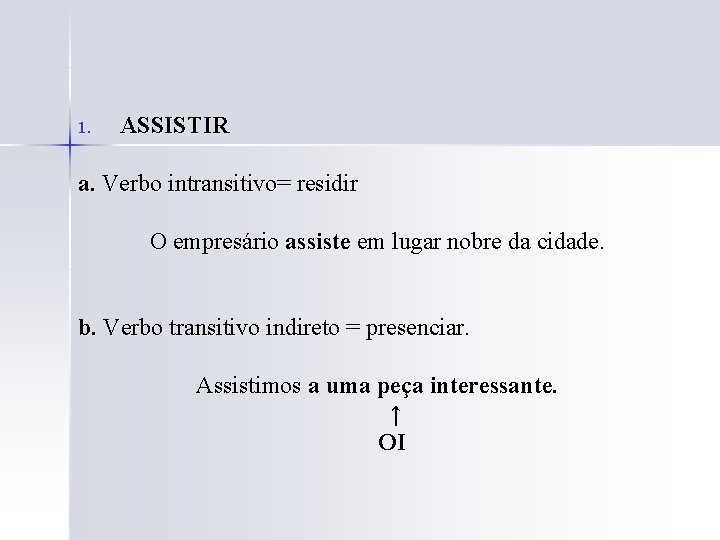 1. ASSISTIR

a. Verbo intransitivo= residir

O empresário assiste em lugar nobre da cidade.

b. Verbo transitivo indireto = presenciar.

Assistimos a uma peça interessante.

↑

OI